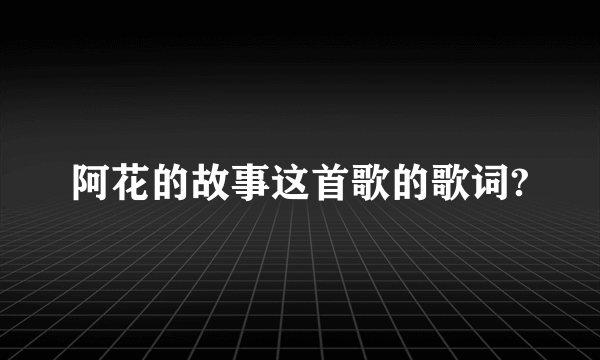 阿花的故事这首歌的歌词?